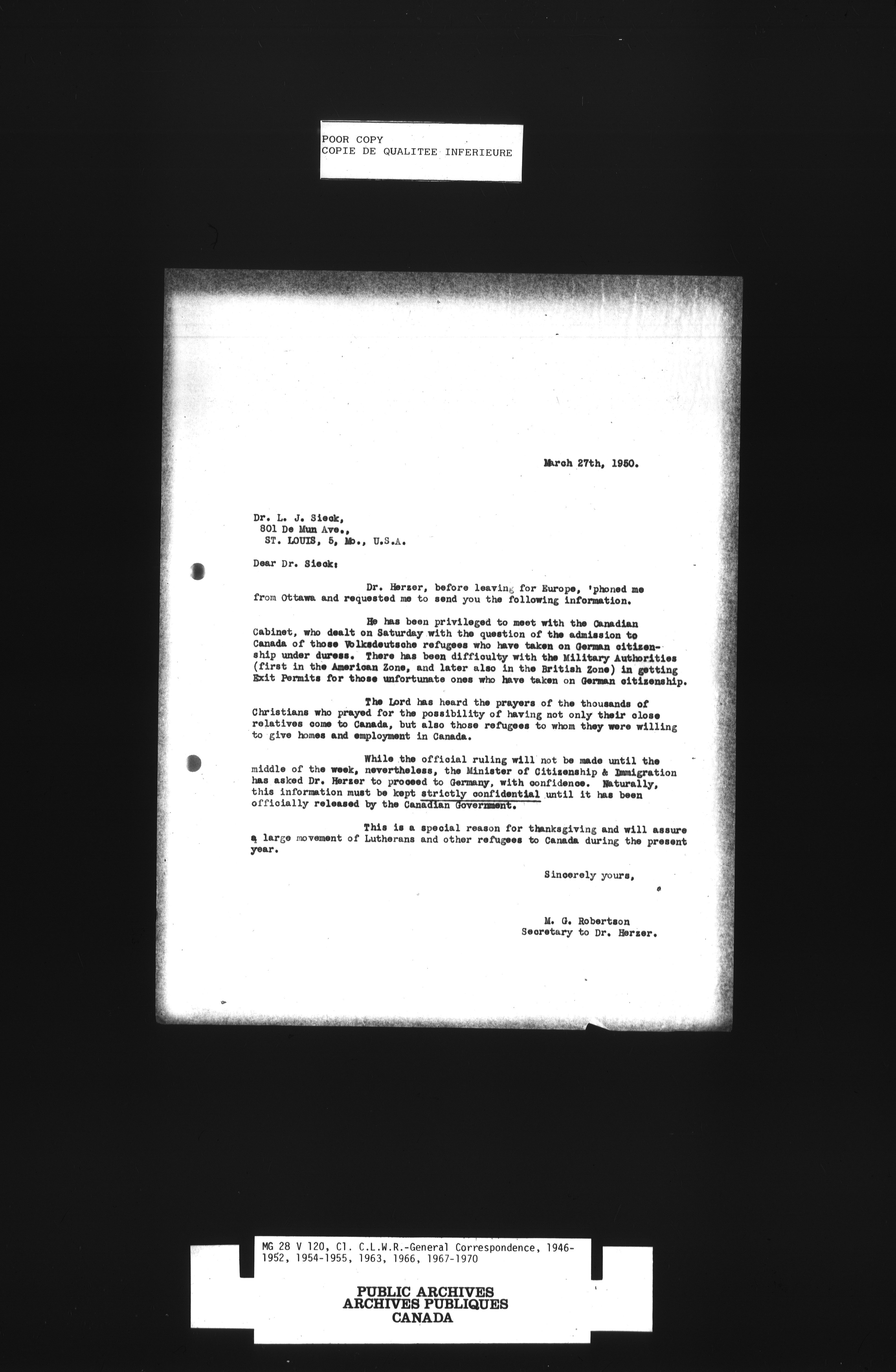 POOR COPY
COPIE DE QUALITEE INFERIEURE

March 27th, 1950.

Dr. L. J. Sieck,
801 De Mun Ave.,
ST. LOUIS, 5, Mo., U.S.A.

Dear Dr. Sieck:

Dr. Herzer, before leaving for Europe, 'phoned me from Ottawa and requested me to send you the following information.

He has been privileged to meet with the Canadian Cabinet, who dealt on Saturday with the question of the admission to Canada of those Volksdeutsche refugees who have taken on German citizenship under duress. There has been difficulty with the Military Authorities (first in the American Zone, and later also in the British Zone) in getting Exit Permits for those unfortunate ones who have taken on German citizenship.

The Lord has heard the prayers of the thousands of Christians who prayed for the possibility of having not only their close relatives come to Canada, but also those refugees to whom they were willing to give homes and employment in Canada.

While the official ruling will not be made until the middle of the week, nevertheless, the Minister of Citizenship & Immigration has asked Dr. Herzer to proceed to Germany, with confidence. Naturally, this information must be kept strictly confidential until it has been officially released by the Canadian Government.

This is a special reason for thanksgiving and will assure a large movement of Lutherans and other refugees to Canada during the present year.

Sincerely yours,

M. G. Robertson
Secretary to Dr. Herzer.

MG 28 V 120, C1. C.L.W.R.-General Correspondence, 1946-1952, 1954-1955, 1963, 1966, 1967-1970

PUBLIC ARCHIVES
ARCHIVES PUBLIQUES
CANADA